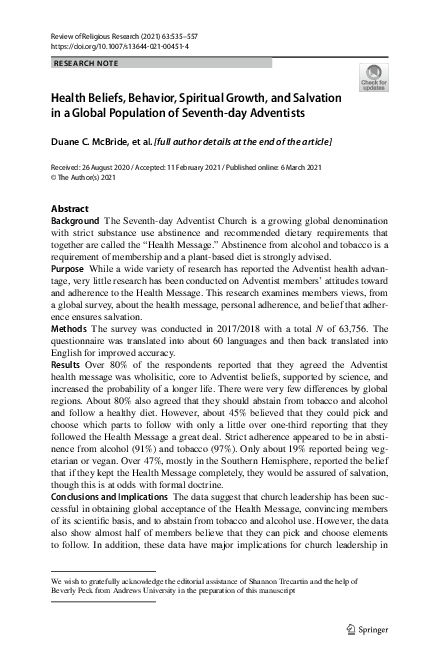 Review of Religious Research (2021) 63:535–557
https://doi.org/10.1007/s13644-021-00451-4

RESEARCH NOTE

Check for updates

Health Beliefs, Behavior, Spiritual Growth, and Salvation in a Global Population of Seventh-day Adventists

Duane C. McBride, et al. [full author details at the end of the article]

Received: 26 August 2020 / Accepted: 11 February 2021 / Published online: 6 March 2021
© The Author(s) 2021

Abstract
Background The Seventh-day Adventist Church is a growing global denomination with strict substance use abstinence and recommended dietary requirements that together are called the "Health Message." Abstinence from alcohol and tobacco is a requirement of membership and a plant-based diet is strongly advised.
Purpose While a wide variety of research has reported the Adventist health advantage, very little research has been conducted on Adventist members' attitudes toward and adherence to the Health Message. This research examines members views, from a global survey, about the health message, personal adherence, and belief that adherence ensures salvation.
Methods The survey was conducted in 2017/2018 with a total $N$ of 63,756. The questionnaire was translated into about 60 languages and then back translated into English for improved accuracy.
Results Over 80% of the respondents reported that they agreed the Adventist health message was wholisitic, core to Adventist beliefs, supported by science, and increased the probability of a longer life. There were very few differences by global regions. About 80% also agreed that they should abstain from tobacco and alcohol and follow a healthy diet. However, about 45% believed that they could pick and choose which parts to follow with only a little over one-third reporting that they followed the Health Message a great deal. Strict adherence appeared to be in abstinence from alcohol (91%) and tobacco (97%). Only about 19% reported being vegetarian or vegan. Over 47%, mostly in the Southern Hemisphere, reported the belief that if they kept the Health Message completely, they would be assured of salvation, though this is at odds with formal doctrine.
Conclusions and Implications The data suggest that church leadership has been successful in obtaining global acceptance of the Health Message, convincing members of its scientific basis, and to abstain from tobacco and alcohol use. However, the data also show almost half of members believe that they can pick and choose elements to follow. In addition, these data have major implications for church leadership in

We wish to gratefully acknowledge the editorial assistance of Shannon Trecartin and the help of Beverly Peck from Andrews University in the preparation of this manuscript

Springer